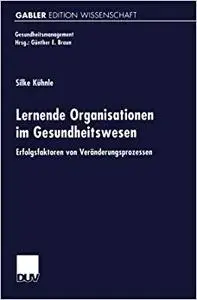 GABLER EDITION WISSENSCHAFT

Gesundheitsmanagement
Hrsg.: Günther E. Braun

Silke Kühnle

Lernende Organisationen im Gesundheitswesen

Erfolgsfaktoren von Veränderungsprozessen

DUV